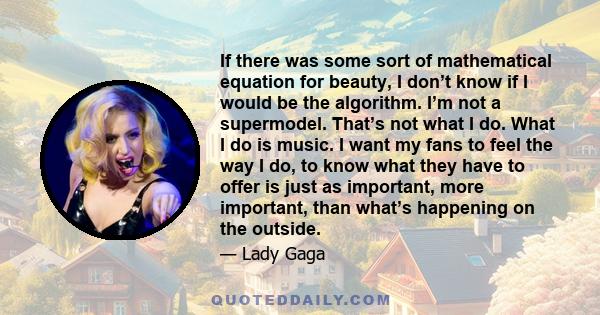 If there was some sort of mathematical equation for beauty, I don’t know if I would be the algorithm. I’m not a supermodel. That’s not what I do. What I do is music. I want my fans to feel the way I do, to know what they have to offer is just as important, more important, than what’s happening on the outside.

— Lady Gaga

QUOTEDDAILY.COM